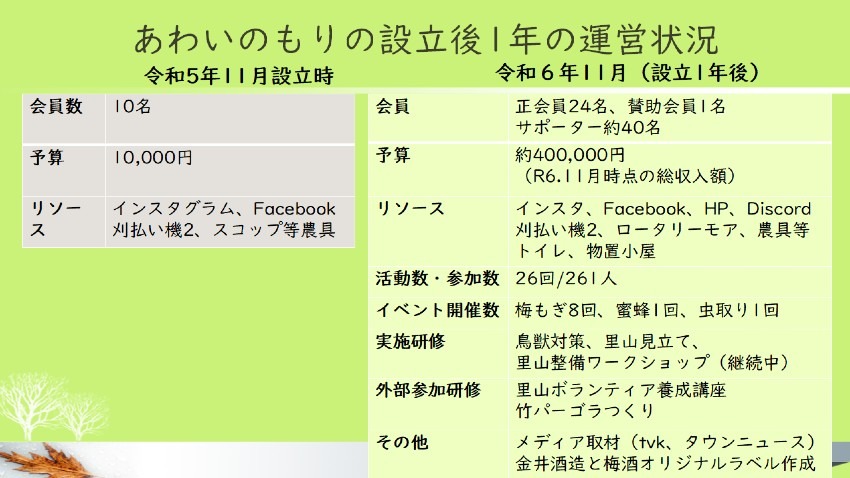 あわいのもりの設立後1年の運営状況

令和5年11月設立時

| 会員数 | 10名 |
|---|---|
| 予算 | 10,000円 |
| リソース | インスタグラム、Facebook 刈払い機2、スコップ等農具 |

令和６年11月（設立1年後）

| 会員 | 正会員24名、賛助会員1名 サポーター約40名 |
|---|---|
| 予算 | 約400,000円 （R6.11月時点の総収入額） |
| リソース | インスタ、Facebook、HP、Discord 刈払い機2、ロータリーモア、農具等 トイレ、物置小屋 |
| 活動数・参加数 | 26回/261人 |
| イベント開催数 | 梅もぎ8回、蜜蜂1回、虫取り1回 |
| 実施研修 | 鳥獣対策、里山見立て、 里山整備ワークショップ（継続中） |
| 外部参加研修 | 里山ボランティア養成講座 竹パーゴラつくり |
| その他 | メディア取材（tvk、タウンニュース） 金井酒造と梅酒オリジナルラベル作成 |